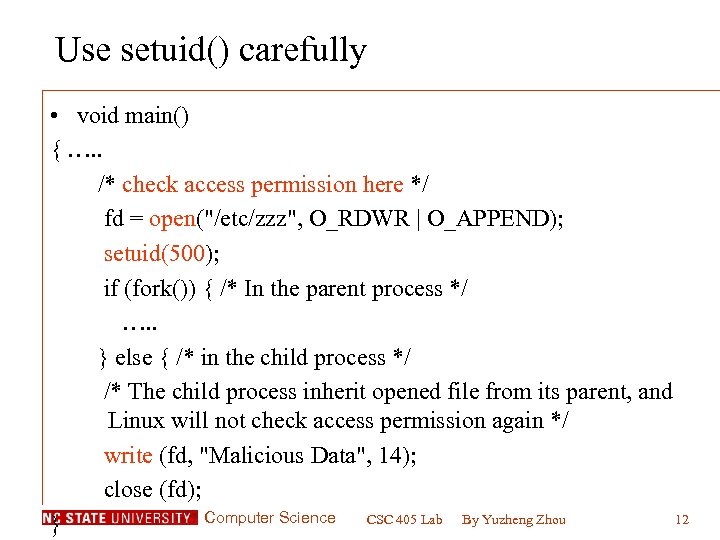 Use setuid() carefully

• void main()
{ …..
/* check access permission here */
fd = open("/etc/zzz", O_RDWR | O_APPEND);
setuid(500);
if (fork()) { /* In the parent process */
…..
} else { /* in the child process */
/* The child process inherit opened file from its parent, and Linux will not check access permission again */
write (fd, "Malicious Data", 14);
close (fd);
}

NC STATE UNIVERSITY Computer Science CSC 405 Lab By Yuzheng Zhou 12